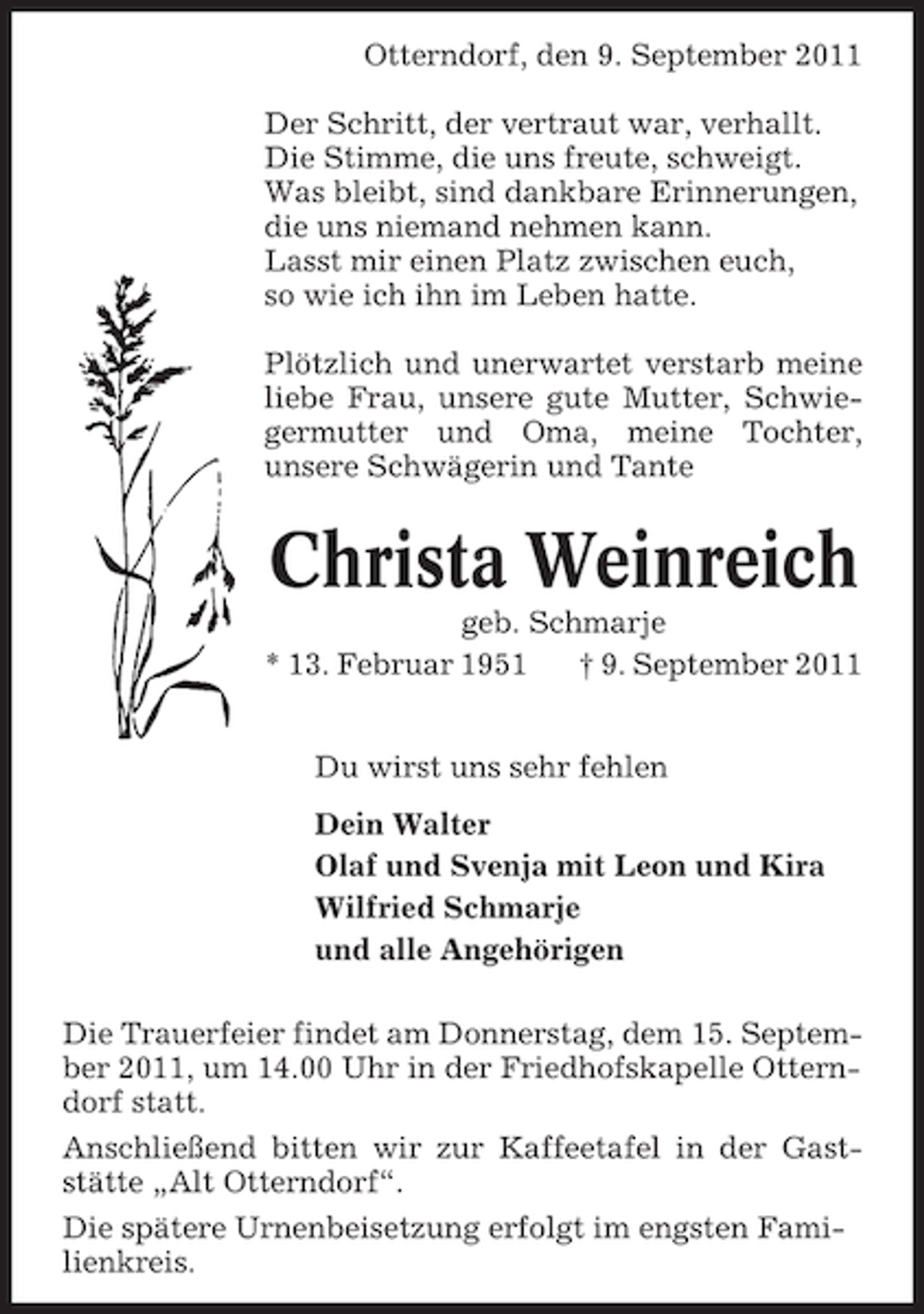 Otterndorf, den 9. September 2011

Der Schritt, der vertraut war, verhallt.
Die Stimme, die uns freute, schweigt.
Was bleibt, sind dankbare Erinnerungen,
die uns niemand nehmen kann.
Lasst mir einen Platz zwischen euch,
so wie ich ihn im Leben hatte.

Plötzlich und unerwartet verstarb meine liebe Frau, unsere gute Mutter, Schwiegermutter und Oma, meine Tochter, unsere Schwägerin und Tante

Christa Weinreich

geb. Schmarje

* 13. Februar 1951 † 9. September 2011

Du wirst uns sehr fehlen

Dein Walter
Olaf und Svenja mit Leon und Kira
Wilfried Schmarje
und alle Angehörigen

Die Trauerfeier findet am Donnerstag, dem 15. September 2011, um 14.00 Uhr in der Friedhofskapelle Otterndorf statt.

Anschließend bitten wir zur Kaffeetafel in der Gaststätte „Alt Otterndorf“.

Die spätere Urnenbeisetzung erfolgt im engsten Familienkreis.